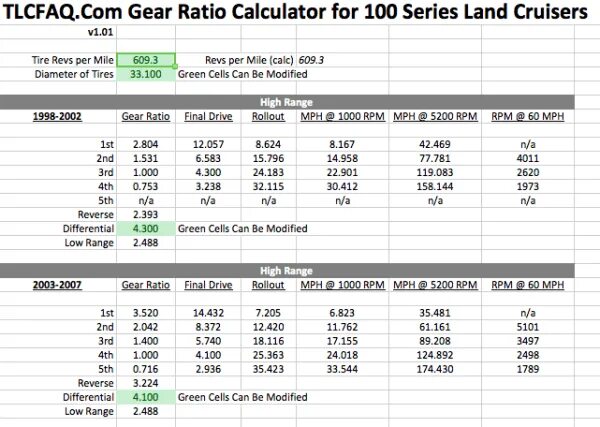 TLCFAQ.Com Gear Ratio Calculator for 100 Series Land Cruisers

v1.01

Tire Revs per Mile 609.3 Revs per Mile (calc) 609.3
Diameter of Tires 33.100 Green Cells Can Be Modified

High Range

| 1998-2002 | Gear Ratio | Final Drive | Rollout | MPH @ 1000 RPM | MPH @ 5200 RPM | RPM @ 60 MPH |
|---|---|---|---|---|---|---|
| 1st | 2.804 | 12.057 | 8.624 | 8.167 | 42.469 | n/a |
| 2nd | 1.531 | 6.583 | 15.796 | 14.958 | 77.781 | 4011 |
| 3rd | 1.000 | 4.300 | 24.183 | 22.901 | 119.083 | 2620 |
| 4th | 0.753 | 3.238 | 32.115 | 30.412 | 158.144 | 1973 |
| 5th | n/a | n/a | n/a | n/a | n/a | n/a |
| Reverse | 2.393 | | | | | |
| Differential | 4.300 | Green Cells Can Be Modified | | | | |
| Low Range | 2.488 | | | | | |

High Range

| 2003-2007 | Gear Ratio | Final Drive | Rollout | MPH @ 1000 RPM | MPH @ 5200 RPM | RPM @ 60 MPH |
|---|---|---|---|---|---|---|
| 1st | 3.520 | 14.432 | 7.205 | 6.823 | 35.481 | n/a |
| 2nd | 2.042 | 8.372 | 12.420 | 11.762 | 61.161 | 5101 |
| 3rd | 1.400 | 5.740 | 18.116 | 17.155 | 89.208 | 3497 |
| 4th | 1.000 | 4.100 | 25.363 | 24.018 | 124.892 | 2498 |
| 5th | 0.716 | 2.936 | 35.423 | 33.544 | 174.430 | 1789 |
| Reverse | 3.224 | | | | | |
| Differential | 4.100 | Green Cells Can Be Modified | | | | |
| Low Range | 2.488 | | | | | |